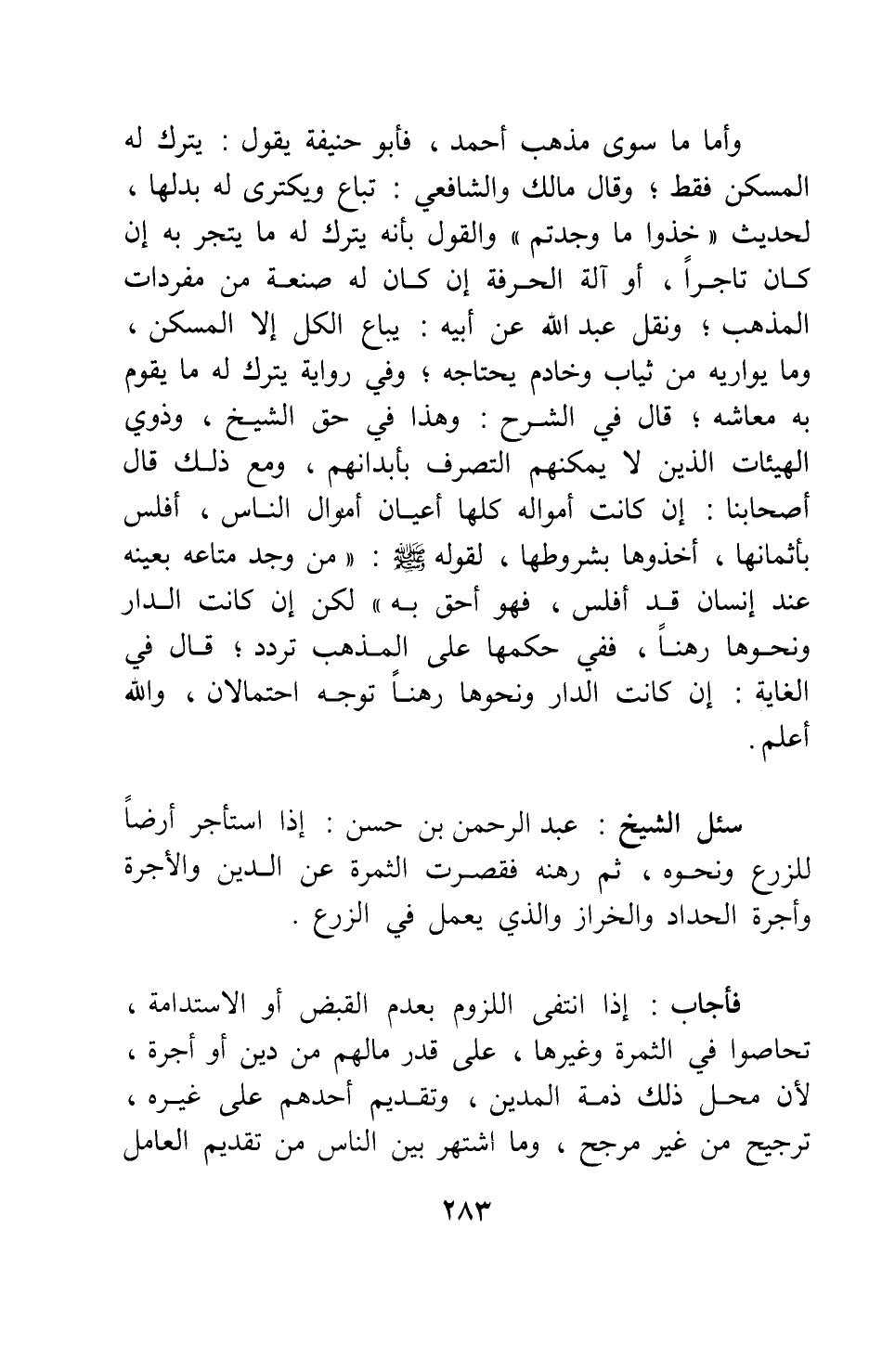 وأما ما سوى مذهب أحمد ، فأبو حنيفة يقول : يترك له المسكن فقط ؛ وقال مالك والشافعي : تباع ويكترى له بدلها ، لحديث « خذوا ما وجدتم » والقول بأنه يترك له ما يتجر به إن كان تاجراً ، أو آلة الحرفة إن كان له صنعة من مفردات المذهب ؛ ونقل عبد الله عن أبيه : يباع الكل إلا المسكن ، وما يواريه من ثياب وخادم يحتاجه ؛ وفي رواية يترك له ما يقوم به معاشه ؛ قال في الشرح : وهذا في حق الشيخ ، وذوي الهيئات الذين لا يمكنهم التصرف بأبدانهم ، ومع ذلك قال أصحابنا : إن كانت أمواله كلها أعيان أموال الناس ، أفلس بأثمانها ، أخذوها بشروطها ، لقوله ﷺ : « من وجد متاعه بعينه عند إنسان قد أفلس ، فهو أحق به » لكن إن كانت الدار ونحوها رهناً ، ففي حكمها على المذهب تردد ؛ قال في الغاية : إن كانت الدار ونحوها رهناً توجه احتمالان ، والله أعلم .

سئل الشيخ : عبد الرحمن بن حسن : إذا استأجر أرضاً للزرع ونحوه ، ثم رهنه فقصرت الثمرة عن الدين والأجرة وأجرة الحداد والخراز والذي يعمل في الزرع .

فأجاب : إذا انتفى اللزوم بعدم القبض أو الاستدامة ، تحاصوا في الثمرة وغيرها ، على قدر مالهم من دين أو أجرة ، لأن محل ذلك ذمة المدين ، وتقديم أحدهم على غيره ، ترجيح من غير مرجح ، وما اشتهر بين الناس من تقديم العامل

٢٨٣